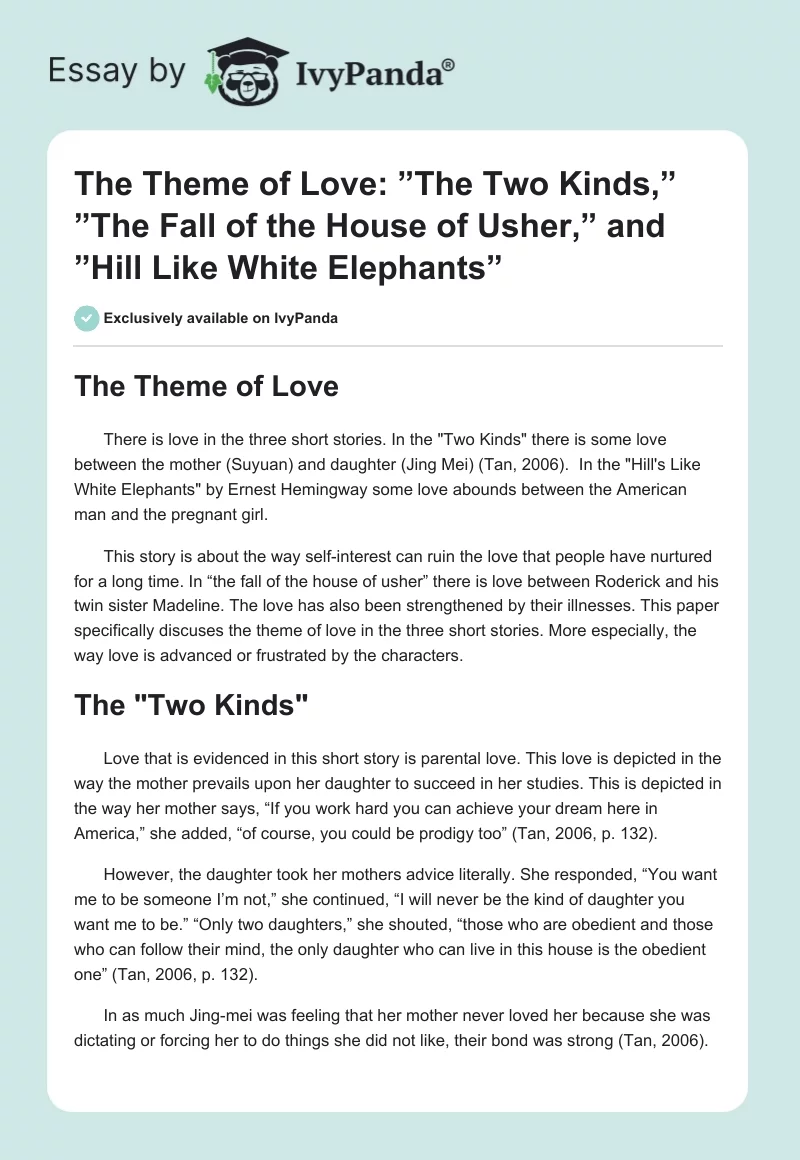 Essay by IvyPanda®

The Theme of Love: ”The Two Kinds,” ”The Fall of the House of Usher,” and ”Hill Like White Elephants”

Exclusively available on IvyPanda

The Theme of Love

There is love in the three short stories. In the "Two Kinds" there is some love between the mother (Suyuan) and daughter (Jing Mei) (Tan, 2006). In the "Hill's Like White Elephants" by Ernest Hemingway some love abounds between the American man and the pregnant girl.

This story is about the way self-interest can ruin the love that people have nurtured for a long time. In “the fall of the house of usher” there is love between Roderick and his twin sister Madeline. The love has also been strengthened by their illnesses. This paper specifically discuses the theme of love in the three short stories. More especially, the way love is advanced or frustrated by the characters.

The "Two Kinds"

Love that is evidenced in this short story is parental love. This love is depicted in the way the mother prevails upon her daughter to succeed in her studies. This is depicted in the way her mother says, “If you work hard you can achieve your dream here in America,” she added, “of course, you could be prodigy too” (Tan, 2006, p. 132).

However, the daughter took her mothers advice literally. She responded, “You want me to be someone I’m not,” she continued, “I will never be the kind of daughter you want me to be.” “Only two daughters,” she shouted, “those who are obedient and those who can follow their mind, the only daughter who can live in this house is the obedient one” (Tan, 2006, p. 132).

In as much Jing-mei was feeling that her mother never loved her because she was dictating or forcing her to do things she did not like, their bond was strong (Tan, 2006).